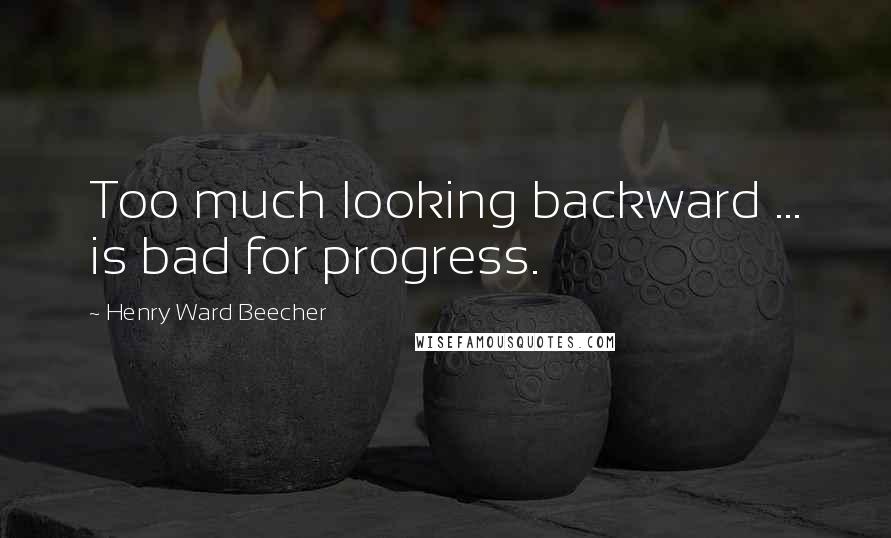 Too much looking backward ... is bad for progress.

~ Henry Ward Beecher

WISEFAMOUSQUOTES.COM